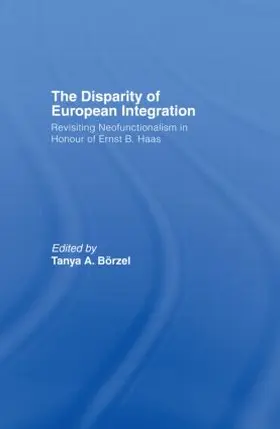 The Disparity of European Integration

Revisiting Neofunctionalism in Honour of Ernst B. Haas

Edited by
Tanya A. Börzel